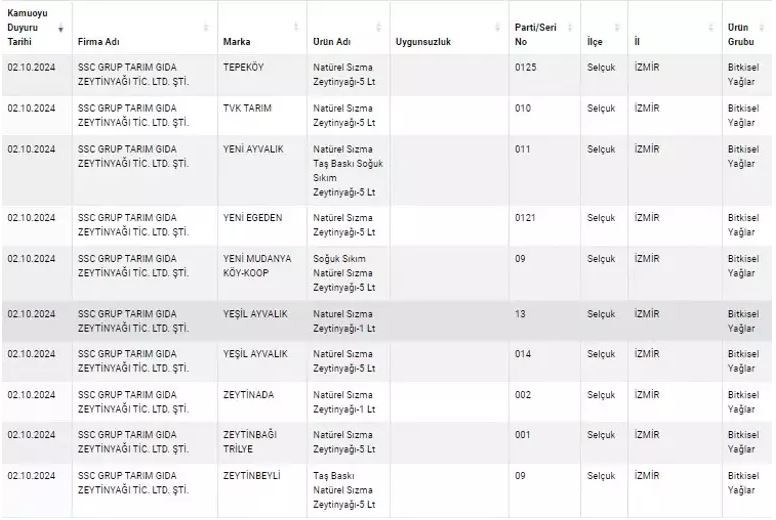 | Kamuoyu Duyuru Tarihi | Firma Adı | Marka | Ürün Adı | Uygunsuzluk | Parti/Seri No | İlçe | İl | Ürün Grubu |
|---|---|---|---|---|---|---|---|---|
| 02.10.2024 | SSC GRUP TARIM GIDA ZEYTİNYAĞI TİC. LTD. ŞTİ. | TEPEKÖY | Natürel Sızma Zeytinyağı-5 Lt | | 0125 | Selçuk | İZMİR | Bitkisel Yağlar |
| 02.10.2024 | SSC GRUP TARIM GIDA ZEYTİNYAĞI TİC. LTD. ŞTİ. | TVK TARIM | Natürel Sızma Zeytinyağı-5 Lt | | 010 | Selçuk | İZMİR | Bitkisel Yağlar |
| 02.10.2024 | SSC GRUP TARIM GIDA ZEYTİNYAĞI TİC. LTD. ŞTİ. | YENİ AYVALIK | Natürel Sızma Taş Baskı Soğuk Sıkım Zeytinyağı-5 Lt | | 011 | Selçuk | İZMİR | Bitkisel Yağlar |
| 02.10.2024 | SSC GRUP TARIM GIDA ZEYTİNYAĞI TİC. LTD. ŞTİ. | YENİ EGEDEN | Natürel Sızma Zeytinyağı-5 Lt | | 0121 | Selçuk | İZMİR | Bitkisel Yağlar |
| 02.10.2024 | SSC GRUP TARIM GIDA ZEYTİNYAĞI TİC. LTD. ŞTİ. | YENİ MUDANYA KÖY-KOOP | Soğuk Sıkım Natürel Sızma Zeytinyağı-5 Lt | | 09 | Selçuk | İZMİR | Bitkisel Yağlar |
| 02.10.2024 | SSC GRUP TARIM GIDA ZEYTİNYAĞI TİC. LTD. ŞTİ. | YEŞİL AYVALIK | Naturel Sızma Zeytinyağı-1 Lt | | 13 | Selçuk | İZMİR | Bitkisel Yağlar |
| 02.10.2024 | SSC GRUP TARIM GIDA ZEYTİNYAĞI TİC. LTD. ŞTİ. | YEŞİL AYVALIK | Natürel Sızma Zeytinyağı-5 Lt | | 014 | Selçuk | İZMİR | Bitkisel Yağlar |
| 02.10.2024 | SSC GRUP TARIM GIDA ZEYTİNYAĞI TİC. LTD. ŞTİ. | ZEYTİNADA | Natürel Sızma Zeytinyağı-1 Lt | | 002 | Selçuk | İZMİR | Bitkisel Yağlar |
| 02.10.2024 | SSC GRUP TARIM GIDA ZEYTİNYAĞI TİC. LTD. ŞTİ. | ZEYTİNBAĞI TRİLYE | Natürel Sızma Zeytinyağı-5 Lt | | 001 | Selçuk | İZMİR | Bitkisel Yağlar |
| 02.10.2024 | SSC GRUP TARIM GIDA ZEYTİNYAĞI TİC. LTD. ŞTİ. | ZEYTİNBEYLİ | Taş Baskı Natürel Sızma Zeytinyağı-5 Lt | | 09 | Selçuk | İZMİR | Bitkisel Yağlar |